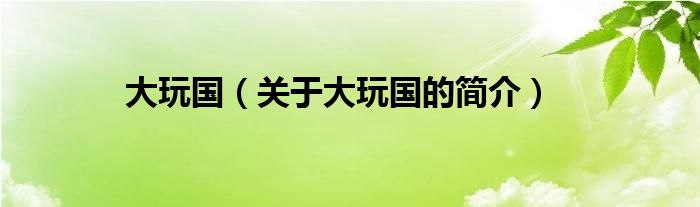 大玩国（关于大玩国的简介）